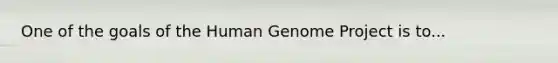 One of the goals of the Human Genome Project is to...